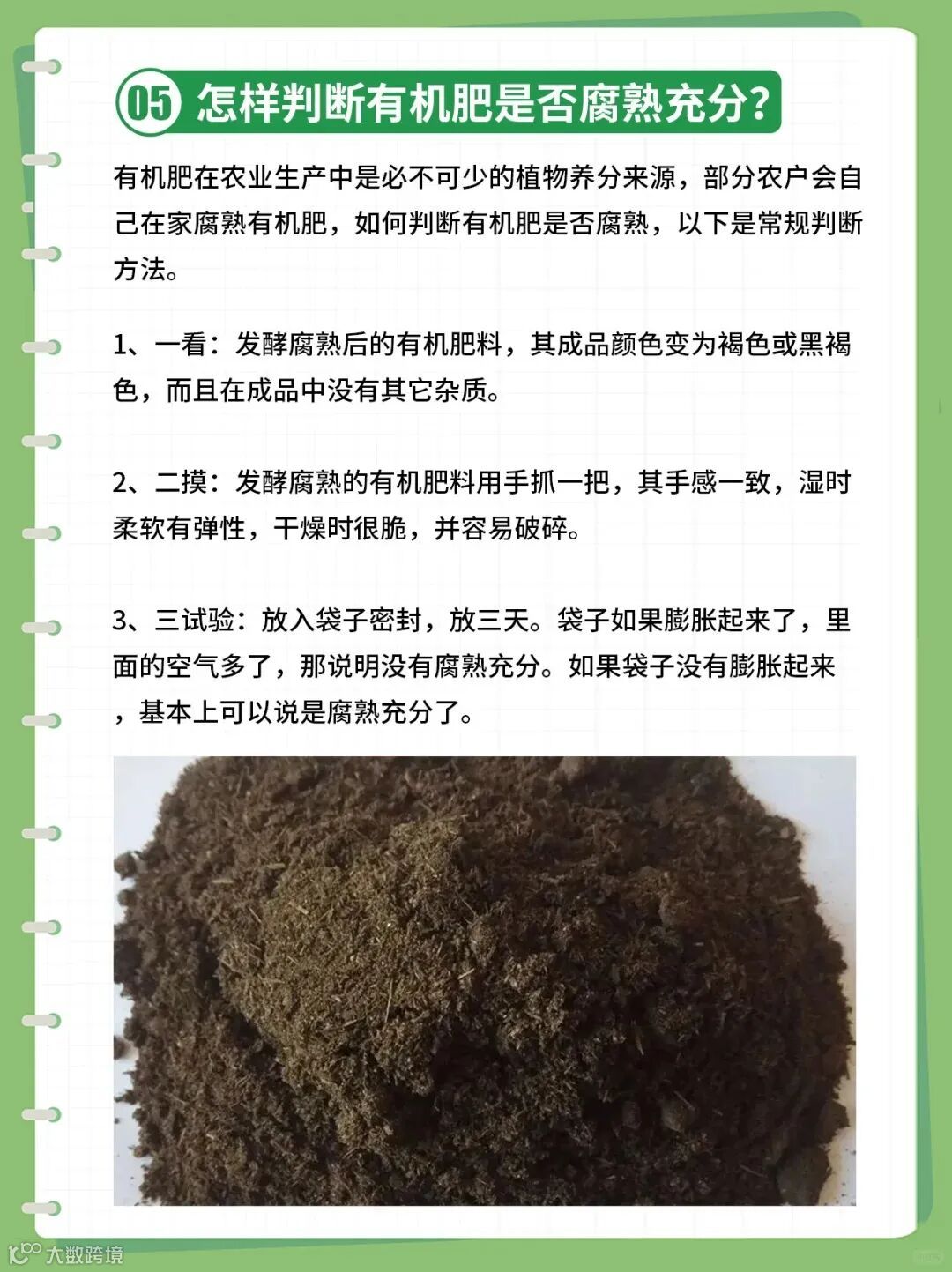 05 怎样判断有机肥是否腐熟充分?

有机肥在农业生产中是必不可少的植物养分来源，部分农户会自己在家腐熟有机肥，如何判断有机肥是否腐熟，以下是常规判断方法。

1、一看：发酵腐熟后的有机肥料，其成品颜色变为褐色或黑褐色，而且在成品中没有其它杂质。

2、二摸：发酵腐熟的有机肥料用手抓一把，其手感一致，湿时柔软有弹性，干燥时很脆，并容易破碎。

3、三试验：放入袋子密封，放三天。袋子如果膨胀起来了，里面的空气多了，那说明没有腐熟充分。如果袋子没有膨胀起来，基本上可以说是腐熟充分了。

大数跨境